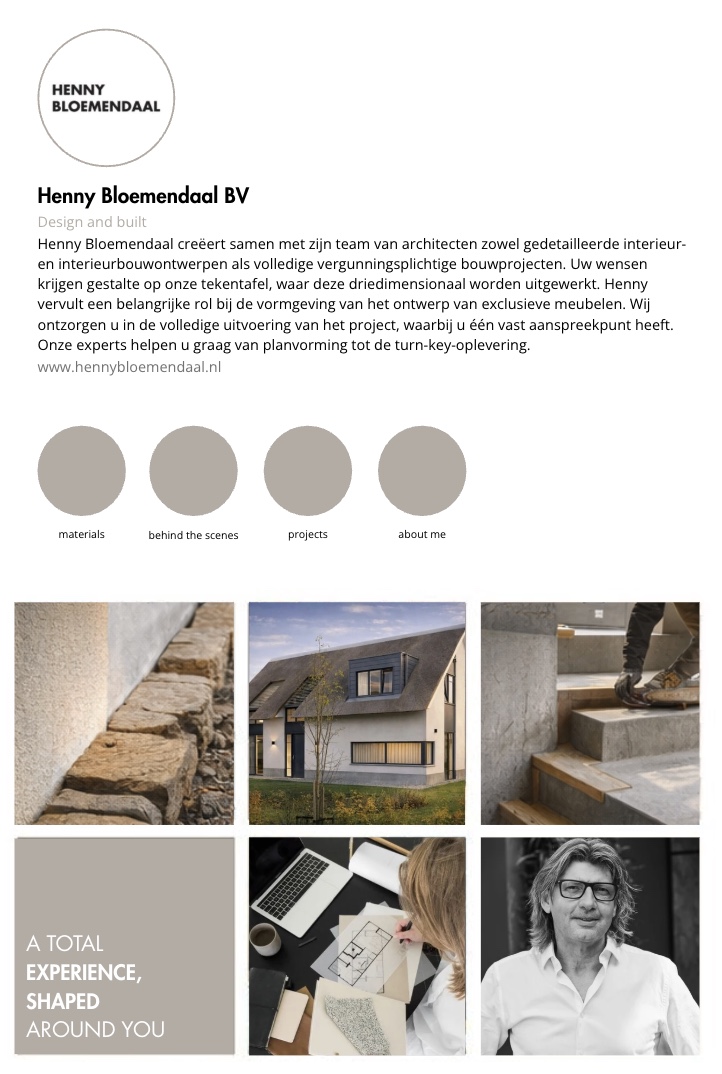 HENNY
BLOEMENDAAL

Henny Bloemendaal BV

Design and built

Henny Bloemendaal creëert samen met zijn team van architecten zowel gedetailleerde interieur- en interieurbouwontwerpen als volledige vergunningsplichtige bouwprojecten. Uw wensen krijgen gestalte op onze tekentafel, waar deze driedimensionaal worden uitgewerkt. Henny vervult een belangrijke rol bij de vormgeving van het ontwerp van exclusieve meubelen. Wij ontzorgen u in de volledige uitvoering van het project, waarbij u één vast aanspreekpunt heeft. Onze experts helpen u graag van planvorming tot de turn-key-oplevering.

www.hennybloemendaal.nl

materials

behind the scenes

projects

about me

A TOTAL
EXPERIENCE,
SHAPED
AROUND YOU